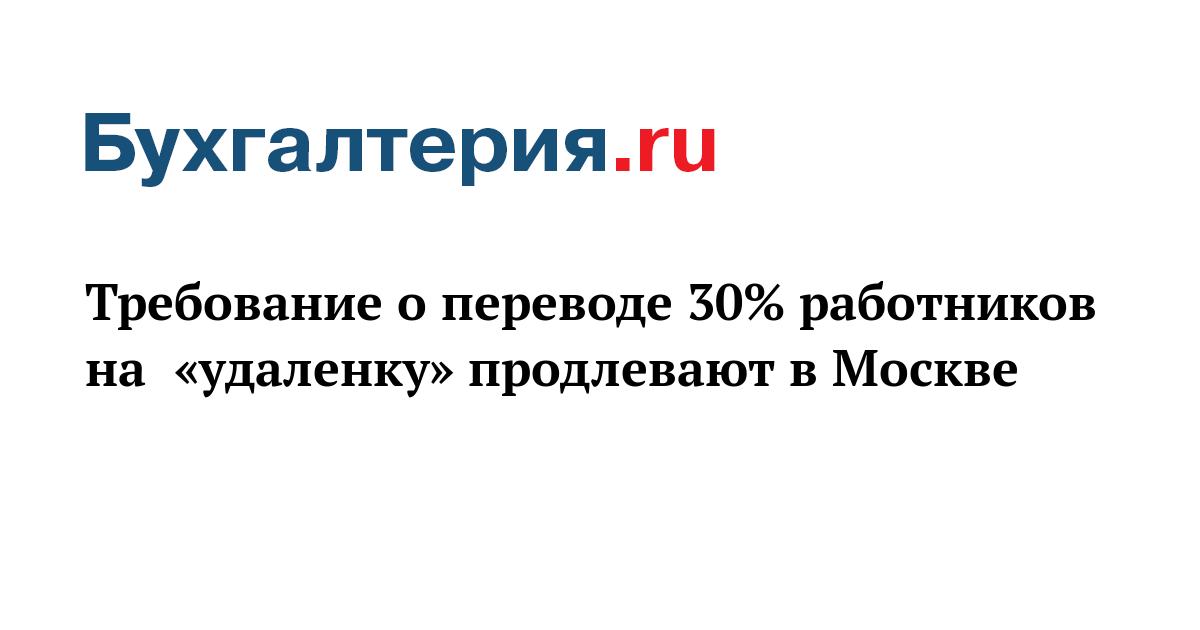 Бухгалтерия.ru

Требование о переводе 30% работников на «удаленку» продлевают в Москве